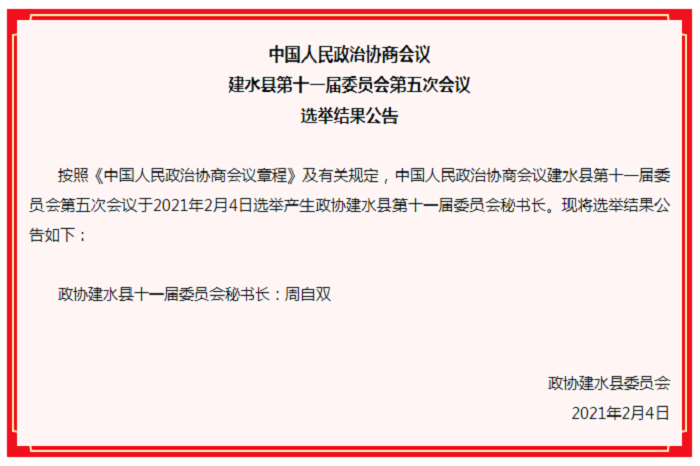 中国人民政治协商会议
建水县第十一届委员会第五次会议
选举结果公告

按照《中国人民政治协商会议章程》及有关规定，中国人民政治协商会议建水县第十一届委员会第五次会议于2021年2月4日选举产生政协建水县第十一届委员会秘书长。现将选举结果公告如下：

政协建水县十一届委员会秘书长：周自双

政协建水县委员会
2021年2月4日